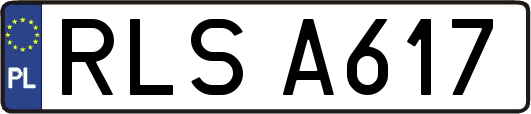 PL
RLS A617